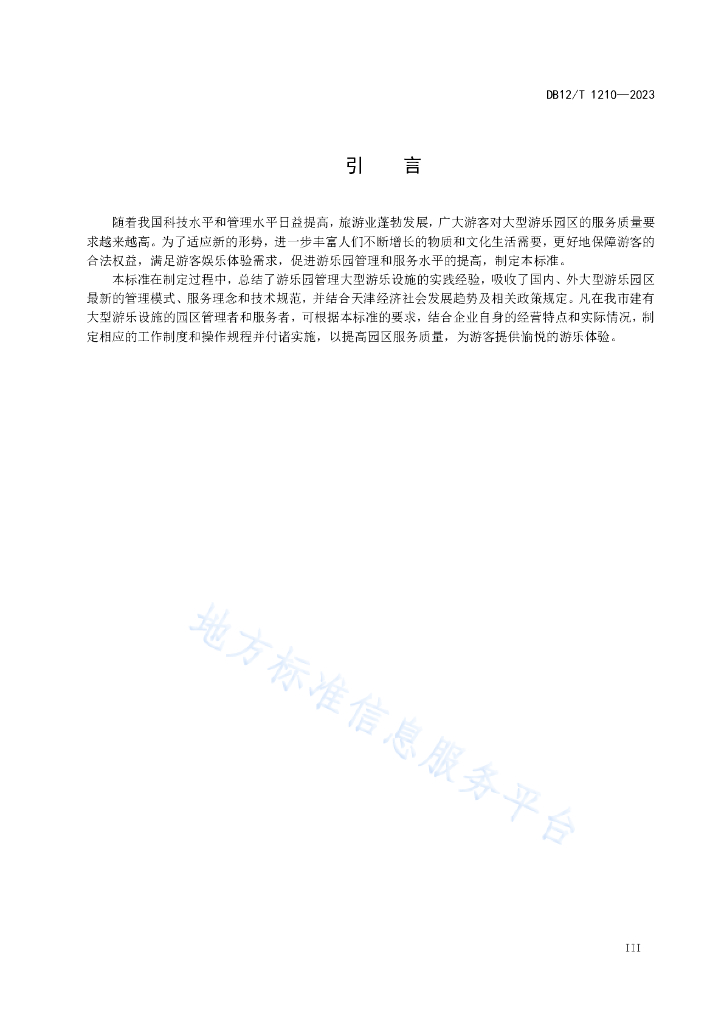 DB12/T 1210—2023

引　言

随着我国科技水平和管理水平日益提高，旅游业蓬勃发展，广大游客对大型游乐园区的服务质量要求越来越高。为了适应新的形势，进一步丰富人们不断增长的物质和文化生活需要，更好地保障游客的合法权益，满足游客娱乐体验需求，促进游乐园管理和服务水平的提高，制定本标准。

本标准在制定过程中，总结了游乐园管理大型游乐设施的实践经验，吸收了国内、外大型游乐园区最新的管理模式、服务理念和技术规范，并结合天津经济社会发展趋势及相关政策规定。凡在我市建有大型游乐设施的园区管理者和服务者，可根据本标准的要求，结合企业自身的经营特点和实际情况，制定相应的工作制度和操作规程并付诸实施，以提高园区服务质量，为游客提供愉悦的游乐体验。

地方标准信息服务平台

III